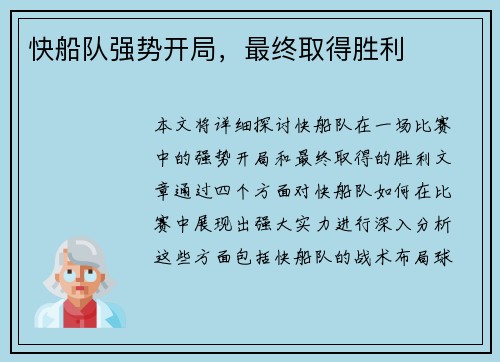 快船队强势开局，最终取得胜利

本文将详细探讨快船队在一场比赛中的强势开局和最终取得的胜利文章通过四个方面对快船队如何在比赛中展现出强大实力进行深入分析这些方面包括快船队的战术布局球